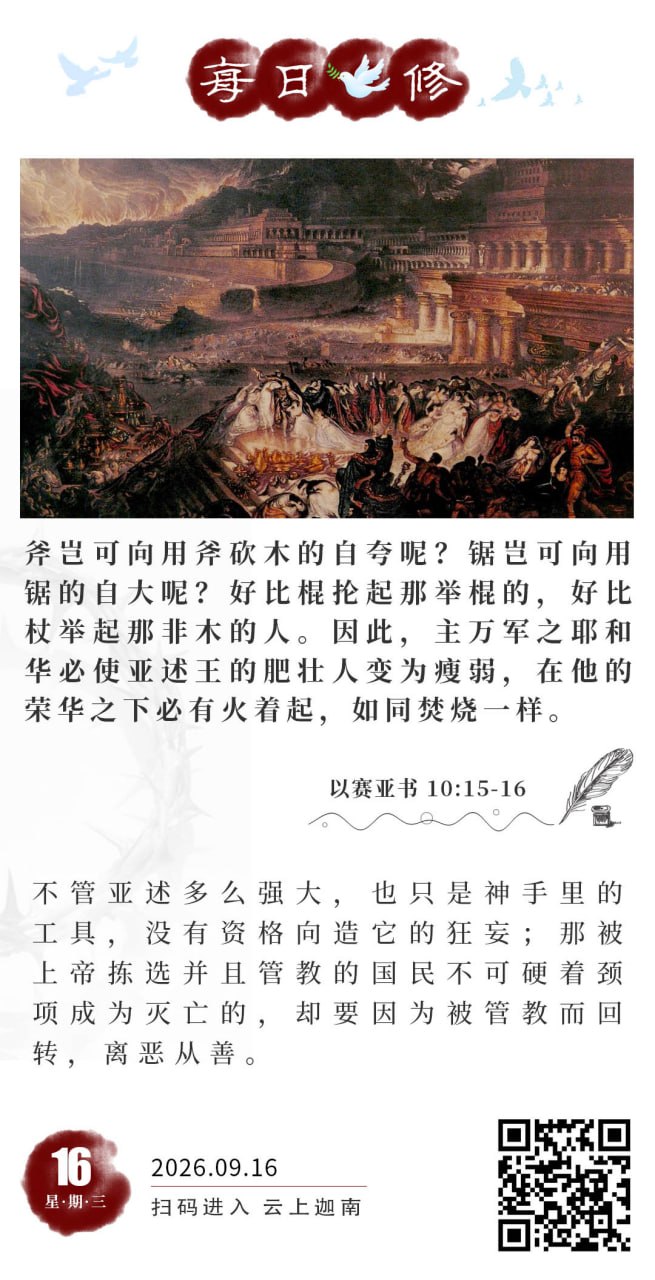 每日修

斧岂可向用斧砍木的自夸呢？锯岂可向用锯的自大呢？好比棍抡起那举棍的，好比杖举起那非木的人。因此，主万军之耶和华必使亚述王的肥壮人变为瘦弱，在他的荣华之下必有火着起，如同焚烧一样。

以赛亚书10:15-16

不管亚述多么强大，也只是神手里的工具，没有资格向造它的狂妄；那被上帝拣选并且管教的国民不可硬着颈项成为灭亡的，却要因为被管教而回转，离恶从善。

16
星·期·三

2026.09.16
扫码进入 云上迦南